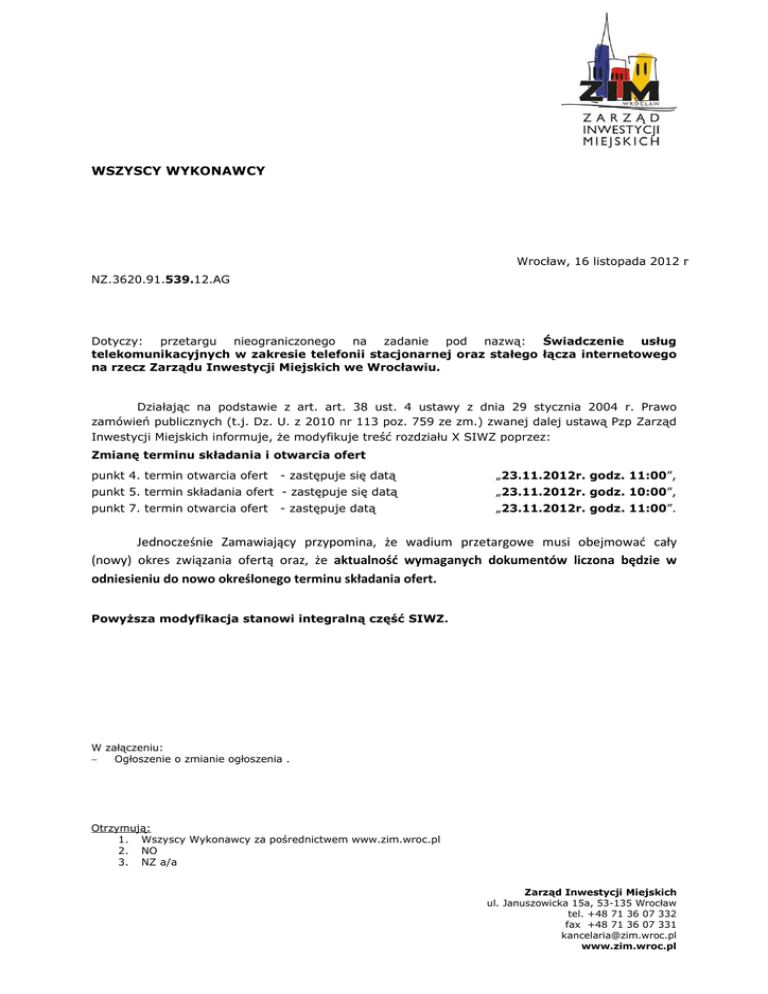 ZIM
WROCŁAW
ZARZĄD
INWESTYCJI
MIEJSKICH

WSZYSCY WYKONAWCY

Wrocław, 16 listopada 2012 r

NZ.3620.91.539.12.AG

Dotyczy: przetargu nieograniczonego na zadanie pod nazwą: Świadczenie usług telekomunikacyjnych w zakresie telefonii stacjonarnej oraz stałego łącza internetowego na rzecz Zarządu Inwestycji Miejskich we Wrocławiu.

Działając na podstawie z art. art. 38 ust. 4 ustawy z dnia 29 stycznia 2004 r. Prawo zamówień publicznych (t.j. Dz. U. z 2010 nr 113 poz. 759 ze zm.) zwanej dalej ustawą Pzp Zarząd Inwestycji Miejskich informuje, że modyfikuje treść rozdziału X SIWZ poprzez:

Zmianę terminu składania i otwarcia ofert

punkt 4. termin otwarcia ofert - zastępuje się datą „23.11.2012r. godz. 11:00”,
punkt 5. termin składania ofert - zastępuje się datą „23.11.2012r. godz. 10:00”,
punkt 7. termin otwarcia ofert - zastępuje datą „23.11.2012r. godz. 11:00”.

Jednocześnie Zamawiający przypomina, że wadium przetargowe musi obejmować cały (nowy) okres związania ofertą oraz, że aktualność wymaganych dokumentów liczona będzie w odniesieniu do nowo określonego terminu składania ofert.

Powyższa modyfikacja stanowi integralną część SIWZ.

W załączeniu:
– Ogłoszenie o zmianie ogłoszenia .

Otrzymują:
1. Wszyscy Wykonawcy za pośrednictwem www.zim.wroc.pl
2. NO
3. NZ a/a

Zarząd Inwestycji Miejskich
ul. Januszowicka 15a, 53-135 Wrocław
tel. +48 71 36 07 332
fax +48 71 36 07 331
kancelaria@zim.wroc.pl
www.zim.wroc.pl